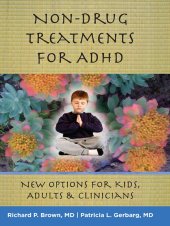 NON-DRUG TREATMENTS FOR ADHD

NEW OPTIONS FOR KIDS, ADULTS & CLINICIANS

Richard P. Brown, MD | Patricia L. Gerbarg, MD